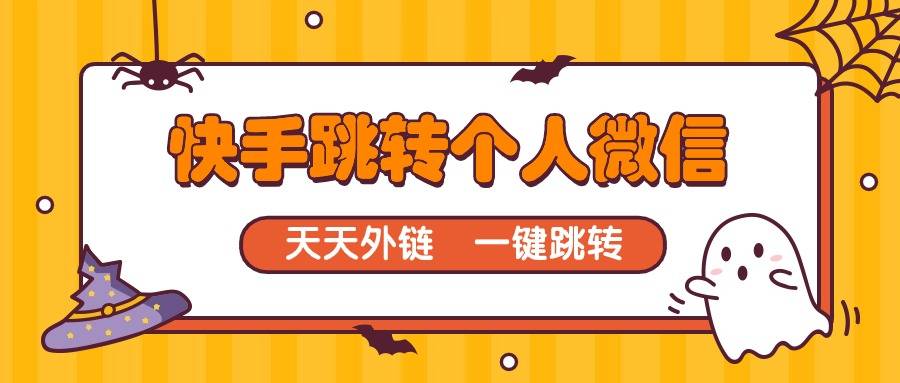 快手跳转个人微信

天天外链　一键跳转